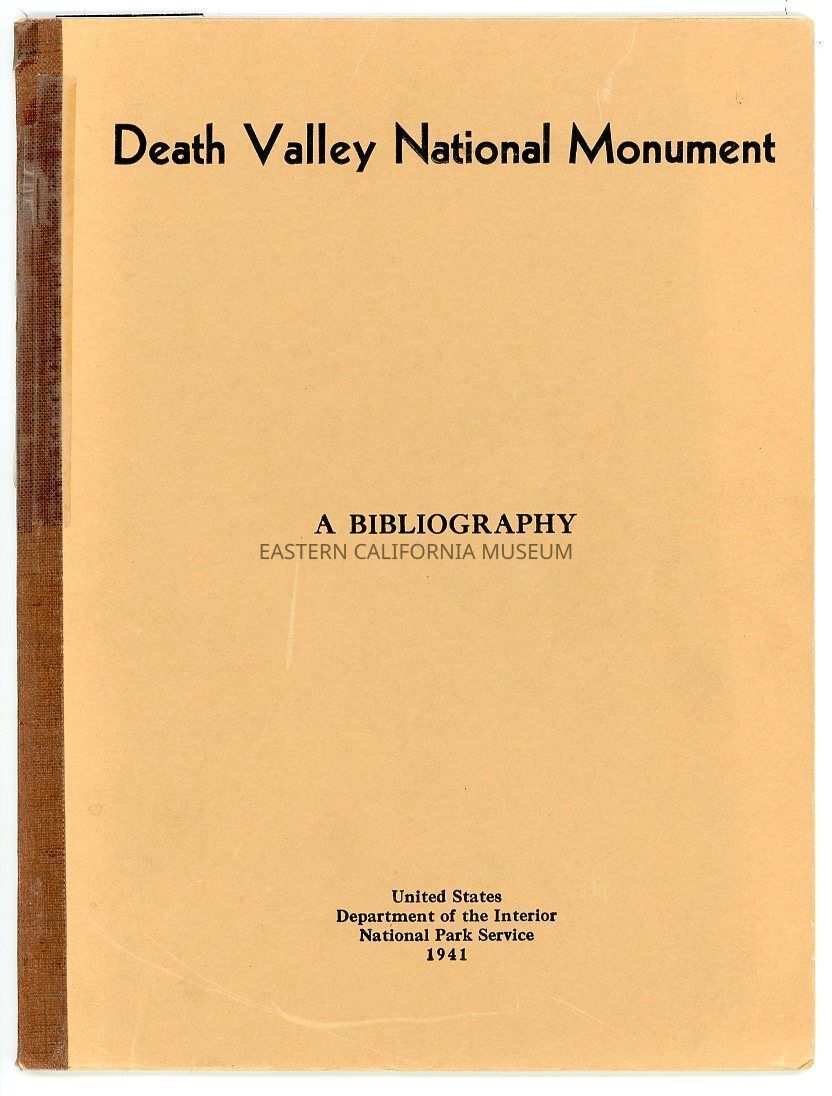 Death Valley National Monument

A BIBLIOGRAPHY

United States
Department of the Interior
National Park Service
1941

EASTERN CALIFORNIA MUSEUM